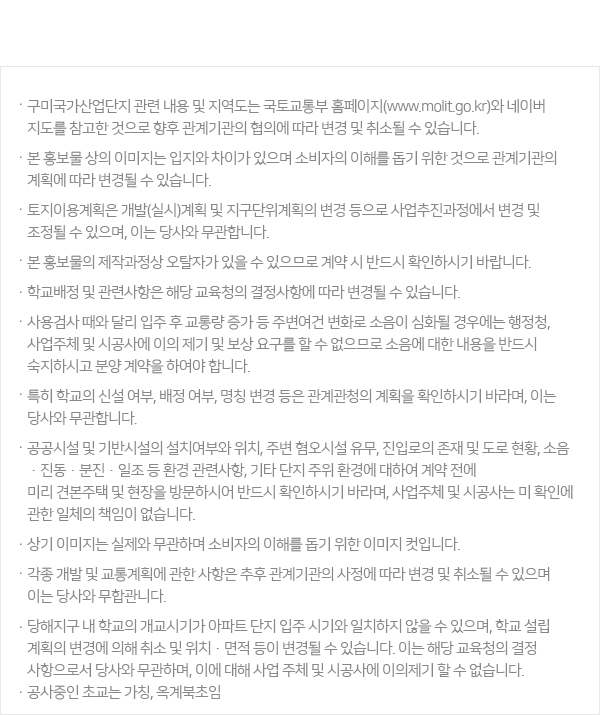 · 구미국가산업단지 관련 내용 및 지역도는 국토교통부 홈페이지(www.molit.go.kr)와 네이버 지도를 참고한 것으로 향후 관계기관의 협의에 따라 변경 및 취소될 수 있습니다.

· 본 홍보물 상의 이미지는 입지와 차이가 있으며 소비자의 이해를 돕기 위한 것으로 관계기관의 계획에 따라 변경될 수 있습니다.

· 토지이용계획은 개발(실시)계획 및 지구단위계획의 변경 등으로 사업추진과정에서 변경 및 조정될 수 있으며, 이는 당사와 무관합니다.

· 본 홍보물의 제작과정상 오탈자가 있을 수 있으므로 계약 시 반드시 확인하시기 바랍니다.

· 학교배정 및 관련사항은 해당 교육청의 결정사항에 따라 변경될 수 있습니다.

· 사용검사 때와 달리 입주 후 교통량 증가 등 주변여건 변화로 소음이 심화될 경우에는 행정청, 사업주체 및 시공사에 이의 제기 및 보상 요구를 할 수 없으므로 소음에 대한 내용을 반드시 숙지하시고 분양 계약을 하여야 합니다.

· 특히 학교의 신설 여부, 배정 여부, 명칭 변경 등은 관계관청의 계획을 확인하시기 바라며, 이는 당사와 무관합니다.

· 공공시설 및 기반시설의 설치여부와 위치, 주변 혐오시설 유무, 진입로의 존재 및 도로 현황, 소음 · 진동 · 분진 · 일조 등 환경 관련사항, 기타 단지 주위 환경에 대하여 계약 전에 미리 견본주택 및 현장을 방문하시어 반드시 확인하시기 바라며, 사업주체 및 시공사는 미 확인에 관한 일체의 책임이 없습니다.

· 상기 이미지는 실제와 무관하며 소비자의 이해를 돕기 위한 이미지 컷입니다.

· 각종 개발 및 교통계획에 관한 사항은 추후 관계기관의 사정에 따라 변경 및 취소될 수 있으며 이는 당사와 무합관니다.

· 당해지구 내 학교의 개교시기가 아파트 단지 입주 시기와 일치하지 않을 수 있으며, 학교 설립 계획의 변경에 의해 취소 및 위치 · 면적 등이 변경될 수 있습니다. 이는 해당 교육청의 결정 사항으로서 당사와 무관하며, 이에 대해 사업 주체 및 시공사에 이의제기 할 수 없습니다.
· 공사중인 초교는 가칭, 옥계북초임